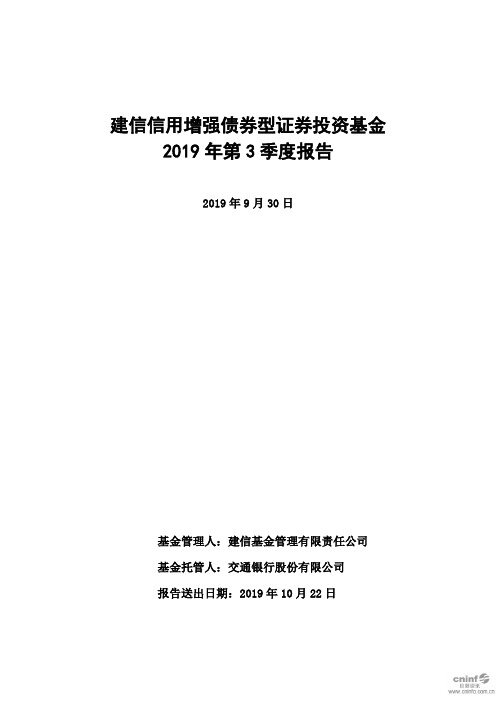 建信信用增强债券型证券投资基金
2019 年第 3 季度报告

2019 年 9 月 30 日

基金管理人：建信基金管理有限责任公司

基金托管人：交通银行股份有限公司

报告送出日期：2019 年 10 月 22 日

cninf 巨潮资讯
www.cninfo.com.cn